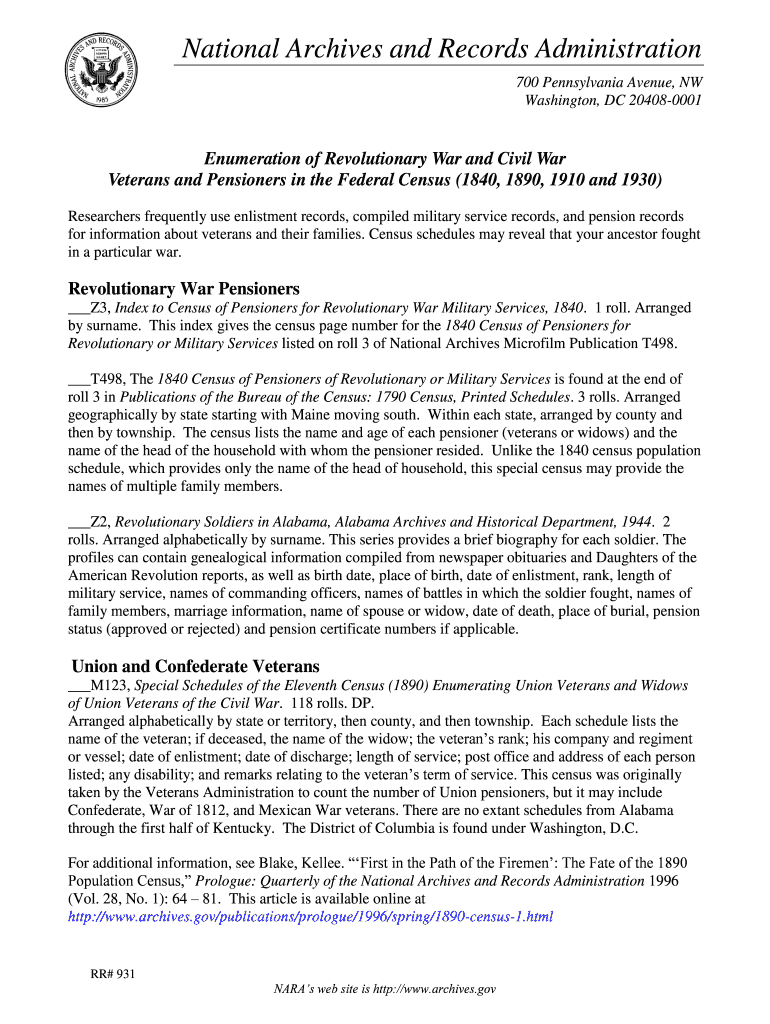 NATIONAL ARCHIVES AND RECORDS ADMINISTRATION 1985

National Archives and Records Administration

700 Pennsylvania Avenue, NW
Washington, DC 20408-0001

Enumeration of Revolutionary War and Civil War Veterans and Pensioners in the Federal Census (1840, 1890, 1910 and 1930)

Researchers frequently use enlistment records, compiled military service records, and pension records for information about veterans and their families. Census schedules may reveal that your ancestor fought in a particular war.

Revolutionary War Pensioners

___Z3, Index to Census of Pensioners for Revolutionary War Military Services, 1840. 1 roll. Arranged by surname. This index gives the census page number for the 1840 Census of Pensioners for Revolutionary or Military Services listed on roll 3 of National Archives Microfilm Publication T498.

___T498, The 1840 Census of Pensioners of Revolutionary or Military Services is found at the end of roll 3 in Publications of the Bureau of the Census: 1790 Census, Printed Schedules. 3 rolls. Arranged geographically by state starting with Maine moving south. Within each state, arranged by county and then by township. The census lists the name and age of each pensioner (veterans or widows) and the name of the head of the household with whom the pensioner resided. Unlike the 1840 census population schedule, which provides only the name of the head of household, this special census may provide the names of multiple family members.

___Z2, Revolutionary Soldiers in Alabama, Alabama Archives and Historical Department, 1944. 2 rolls. Arranged alphabetically by surname. This series provides a brief biography for each soldier. The profiles can contain genealogical information compiled from newspaper obituaries and Daughters of the American Revolution reports, as well as birth date, place of birth, date of enlistment, rank, length of military service, names of commanding officers, names of battles in which the soldier fought, names of family members, marriage information, name of spouse or widow, date of death, place of burial, pension status (approved or rejected) and pension certificate numbers if applicable.

Union and Confederate Veterans

___M123, Special Schedules of the Eleventh Census (1890) Enumerating Union Veterans and Widows of Union Veterans of the Civil War. 118 rolls. DP.
Arranged alphabetically by state or territory, then county, and then township. Each schedule lists the name of the veteran; if deceased, the name of the widow; the veteran's rank; his company and regiment or vessel; date of enlistment; date of discharge; length of service; post office and address of each person listed; any disability; and remarks relating to the veteran's term of service. This census was originally taken by the Veterans Administration to count the number of Union pensioners, but it may include Confederate, War of 1812, and Mexican War veterans. There are no extant schedules from Alabama through the first half of Kentucky. The District of Columbia is found under Washington, D.C.

For additional information, see Blake, Kellee. "'First in the Path of the Firemen': The Fate of the 1890 Population Census," Prologue: Quarterly of the National Archives and Records Administration 1996 (Vol. 28, No. 1): 64 – 81. This article is available online at http://www.archives.gov/publications/prologue/1996/spring/1890-census-1.html

RR# 931

NARA's web site is http://www.archives.gov